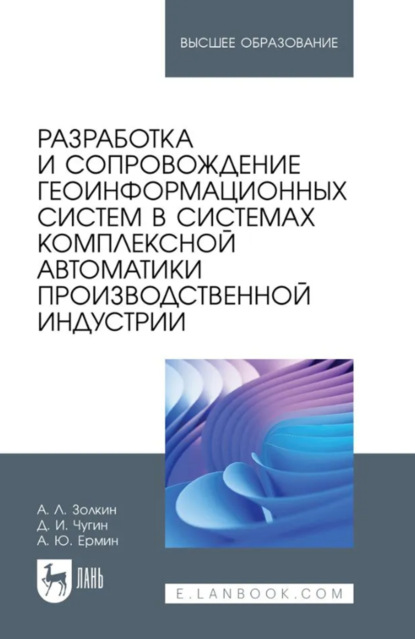 ВЫСШЕЕ ОБРАЗОВАНИЕ

РАЗРАБОТКА И СОПРОВОЖДЕНИЕ ГЕОИНФОРМАЦИОННЫХ СИСТЕМ В СИСТЕМАХ КОМПЛЕКСНОЙ АВТОМАТИКИ ПРОИЗВОДСТВЕННОЙ ИНДУСТРИИ

А. Л. Золкин
Д. И. Чугин
А. Ю. Ермин

ЛАНЬ

E.LANBOOK.COM